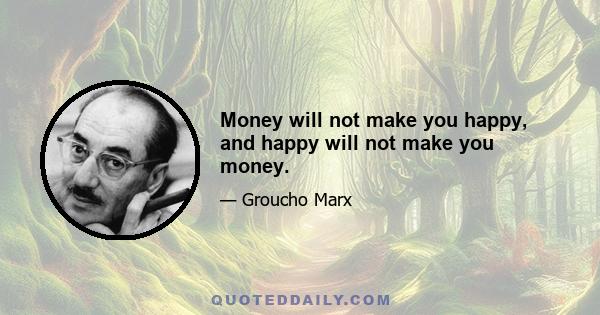 Money will not make you happy, and happy will not make you money.

— Groucho Marx

QUOTEDDAILY.COM